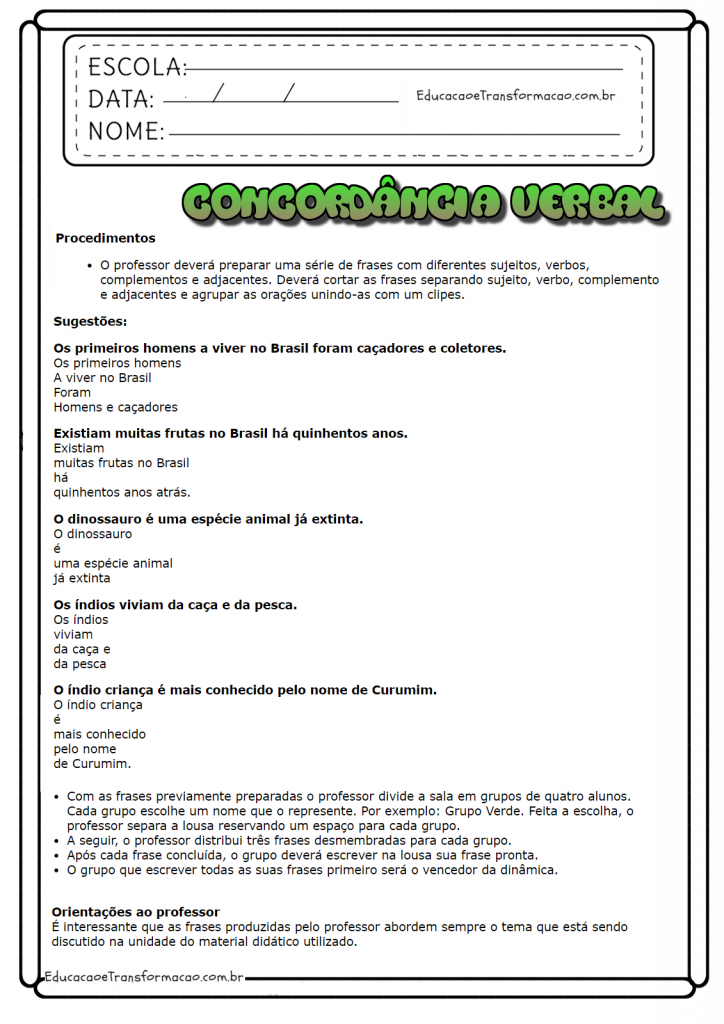 ESCOLA:
DATA: / /
EducacaoeTransformacao.com.br
NOME:

CONCORDÂNCIA VERBAL

Procedimentos

• O professor deverá preparar uma série de frases com diferentes sujeitos, verbos, complementos e adjacentes. Deverá cortar as frases separando sujeito, verbo, complemento e adjacentes e agrupar as orações unindo-as com um clipes.

Sugestões:

Os primeiros homens a viver no Brasil foram caçadores e coletores.
Os primeiros homens
A viver no Brasil
Foram
Homens e caçadores

Existiam muitas frutas no Brasil há quinhentos anos.
Existiam
muitas frutas no Brasil
há
quinhentos anos atrás.

O dinossauro é uma espécie animal já extinta.
O dinossauro
é
uma espécie animal
já extinta

Os índios viviam da caça e da pesca.
Os índios
viviam
da caça e
da pesca

O índio criança é mais conhecido pelo nome de Curumim.
O índio criança
é
mais conhecido
pelo nome
de Curumim.

• Com as frases previamente preparadas o professor divide a sala em grupos de quatro alunos. Cada grupo escolhe um nome que o represente. Por exemplo: Grupo Verde. Feita a escolha, o professor separa a lousa reservando um espaço para cada grupo.
• A seguir, o professor distribui três frases desmembradas para cada grupo.
• Após cada frase concluída, o grupo deverá escrever na lousa sua frase pronta.
• O grupo que escrever todas as suas frases primeiro será o vencedor da dinâmica.

Orientações ao professor
É interessante que as frases produzidas pelo professor abordem sempre o tema que está sendo discutido na unidade do material didático utilizado.

EducacaoeTransformacao.com.br